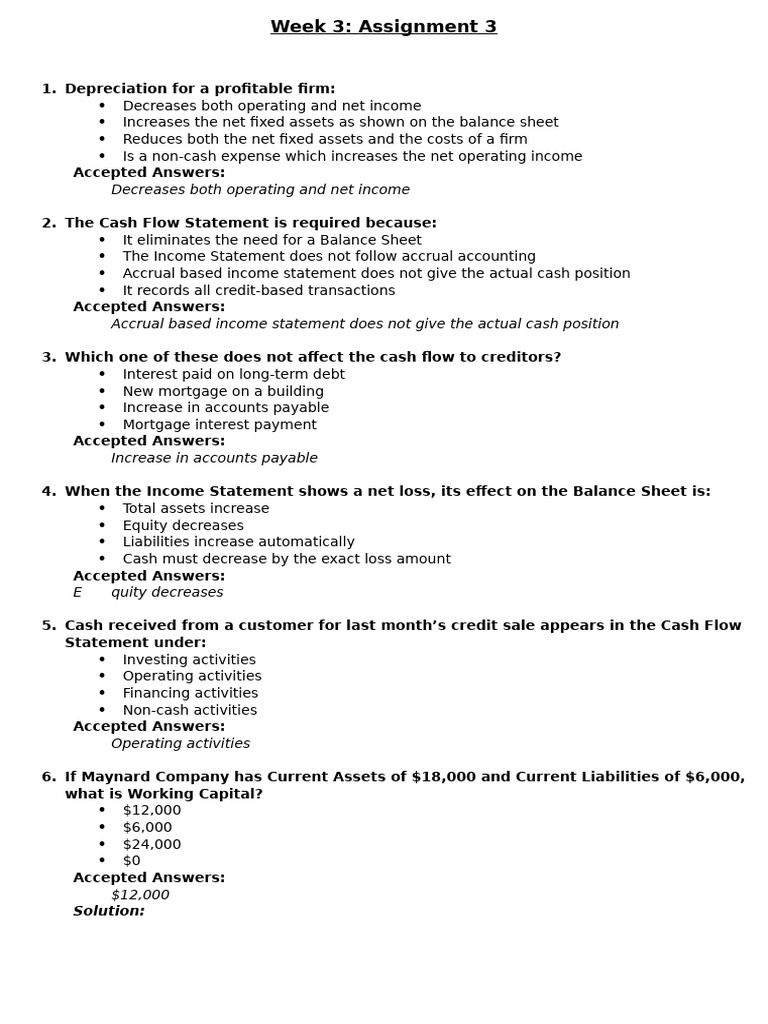 Week 3: Assignment 3

1. Depreciation for a profitable firm:
• Decreases both operating and net income
• Increases the net fixed assets as shown on the balance sheet
• Reduces both the net fixed assets and the costs of a firm
• Is a non-cash expense which increases the net operating income
Accepted Answers:
Decreases both operating and net income

2. The Cash Flow Statement is required because:
• It eliminates the need for a Balance Sheet
• The Income Statement does not follow accrual accounting
• Accrual based income statement does not give the actual cash position
• It records all credit-based transactions
Accepted Answers:
Accrual based income statement does not give the actual cash position

3. Which one of these does not affect the cash flow to creditors?
• Interest paid on long-term debt
• New mortgage on a building
• Increase in accounts payable
• Mortgage interest payment
Accepted Answers:
Increase in accounts payable

4. When the Income Statement shows a net loss, its effect on the Balance Sheet is:
• Total assets increase
• Equity decreases
• Liabilities increase automatically
• Cash must decrease by the exact loss amount
Accepted Answers:
E quity decreases

5. Cash received from a customer for last month's credit sale appears in the Cash Flow Statement under:
• Investing activities
• Operating activities
• Financing activities
• Non-cash activities
Accepted Answers:
Operating activities

6. If Maynard Company has Current Assets of $18,000 and Current Liabilities of $6,000, what is Working Capital?
• $12,000
• $6,000
• $24,000
• $0
Accepted Answers:
$12,000
Solution: